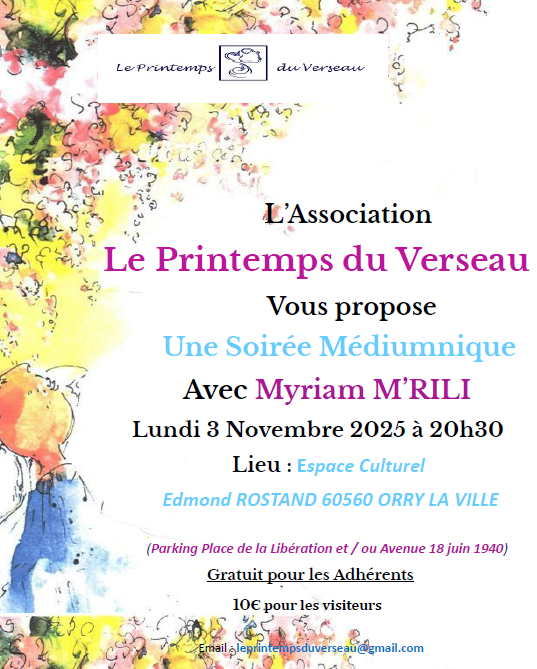 Le Printemps du Verseau

L'Association

Le Printemps du Verseau

Vous propose

Une Soirée Médiumnique

Avec Myriam M'RILI

Lundi 3 Novembre 2025 à 20h30

Lieu : Espace Culturel

Edmond ROSTAND 60560 ORRY LA VILLE

(Parking Place de la Libération et / ou Avenue 18 juin 1940)

Gratuit pour les Adhérents

10€ pour les visiteurs

Email : leprintempsduverseau@gmail.com